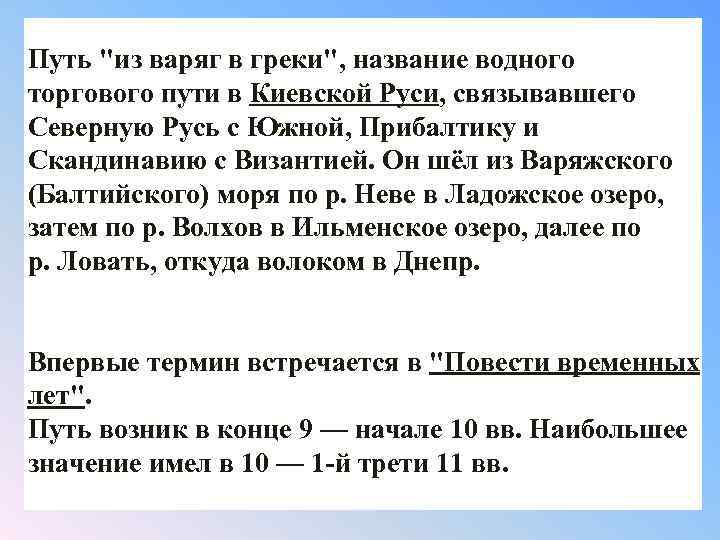 Путь "из варяг в греки", название водного торгового пути в Киевской Руси, связывавшего Северную Русь с Южной, Прибалтику и Скандинавию с Византией. Он шёл из Варяжского (Балтийского) моря по р. Неве в Ладожское озеро, затем по р. Волхов в Ильменское озеро, далее по р. Ловать, откуда волоком в Днепр.

Впервые термин встречается в "Повести временных лет".
Путь возник в конце 9 — начале 10 вв. Наибольшее значение имел в 10 — 1-й трети 11 вв.